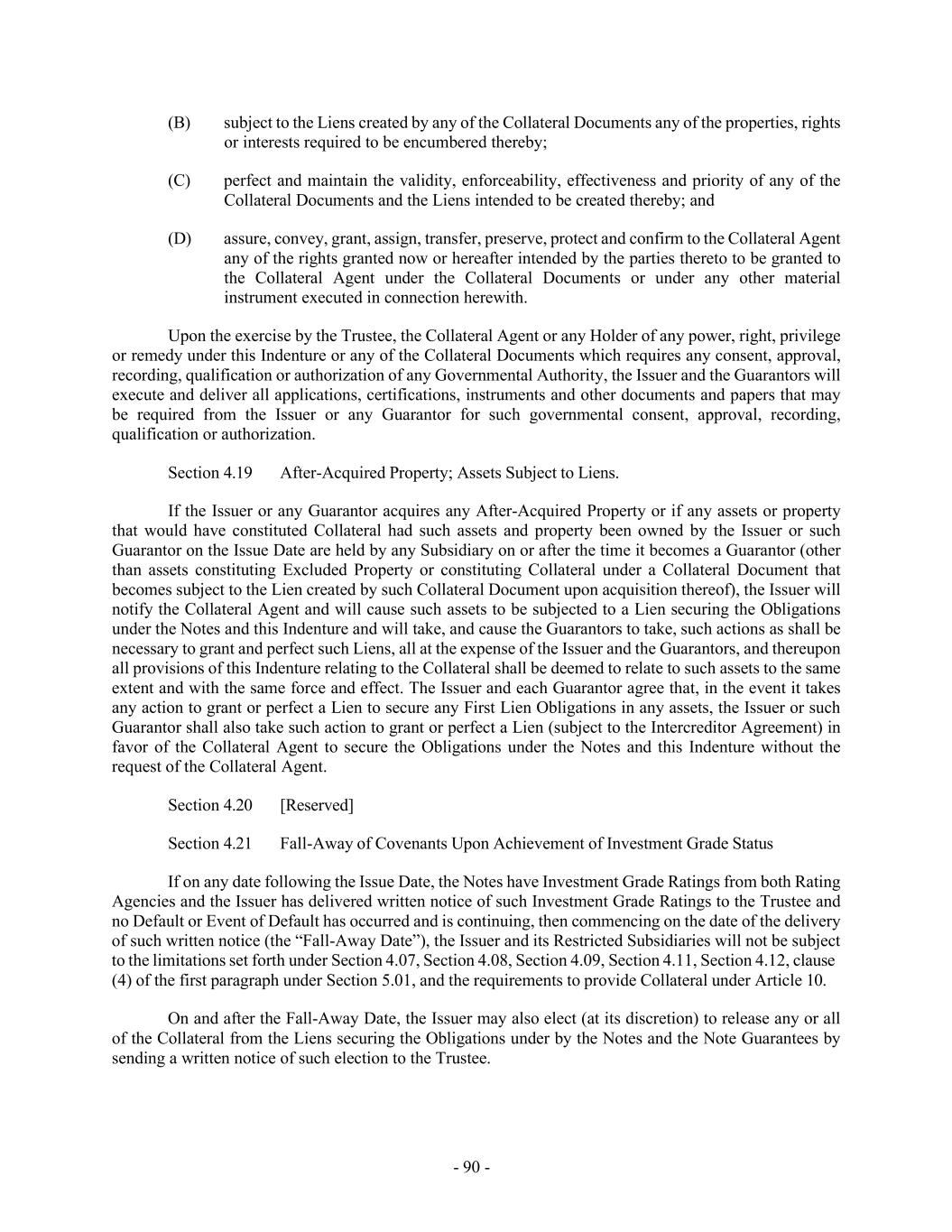 (B) subject to the Liens created by any of the Collateral Documents any of the properties, rights or interests required to be encumbered thereby;

(C) perfect and maintain the validity, enforceability, effectiveness and priority of any of the Collateral Documents and the Liens intended to be created thereby; and

(D) assure, convey, grant, assign, transfer, preserve, protect and confirm to the Collateral Agent any of the rights granted now or hereafter intended by the parties thereto to be granted to the Collateral Agent under the Collateral Documents or under any other material instrument executed in connection herewith.

Upon the exercise by the Trustee, the Collateral Agent or any Holder of any power, right, privilege or remedy under this Indenture or any of the Collateral Documents which requires any consent, approval, recording, qualification or authorization of any Governmental Authority, the Issuer and the Guarantors will execute and deliver all applications, certifications, instruments and other documents and papers that may be required from the Issuer or any Guarantor for such governmental consent, approval, recording, qualification or authorization.

Section 4.19 After-Acquired Property; Assets Subject to Liens.

If the Issuer or any Guarantor acquires any After-Acquired Property or if any assets or property that would have constituted Collateral had such assets and property been owned by the Issuer or such Guarantor on the Issue Date are held by any Subsidiary on or after the time it becomes a Guarantor (other than assets constituting Excluded Property or constituting Collateral under a Collateral Document that becomes subject to the Lien created by such Collateral Document upon acquisition thereof), the Issuer will notify the Collateral Agent and will cause such assets to be subjected to a Lien securing the Obligations under the Notes and this Indenture and will take, and cause the Guarantors to take, such actions as shall be necessary to grant and perfect such Liens, all at the expense of the Issuer and the Guarantors, and thereupon all provisions of this Indenture relating to the Collateral shall be deemed to relate to such assets to the same extent and with the same force and effect. The Issuer and each Guarantor agree that, in the event it takes any action to grant or perfect a Lien to secure any First Lien Obligations in any assets, the Issuer or such Guarantor shall also take such action to grant or perfect a Lien (subject to the Intercreditor Agreement) in favor of the Collateral Agent to secure the Obligations under the Notes and this Indenture without the request of the Collateral Agent.

Section 4.20 [Reserved]

Section 4.21 Fall-Away of Covenants Upon Achievement of Investment Grade Status

If on any date following the Issue Date, the Notes have Investment Grade Ratings from both Rating Agencies and the Issuer has delivered written notice of such Investment Grade Ratings to the Trustee and no Default or Event of Default has occurred and is continuing, then commencing on the date of the delivery of such written notice (the "Fall-Away Date"), the Issuer and its Restricted Subsidiaries will not be subject to the limitations set forth under Section 4.07, Section 4.08, Section 4.09, Section 4.11, Section 4.12, clause (4) of the first paragraph under Section 5.01, and the requirements to provide Collateral under Article 10.

On and after the Fall-Away Date, the Issuer may also elect (at its discretion) to release any or all of the Collateral from the Liens securing the Obligations under by the Notes and the Note Guarantees by sending a written notice of such election to the Trustee.

- 90 -